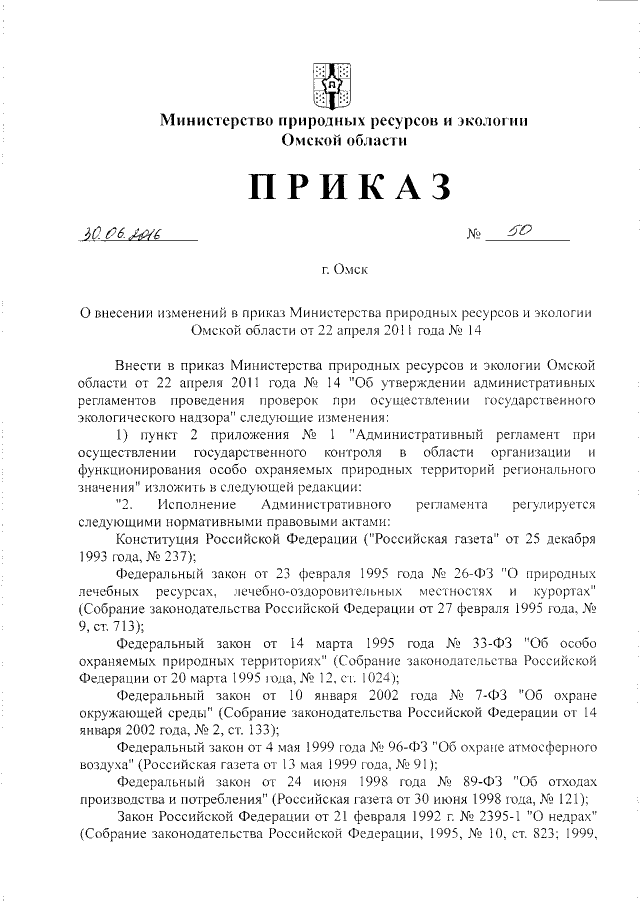 Министерство природных ресурсов и экологии Омской области

ПРИКАЗ

30.06.2016 № 50

г. Омск

О внесении изменений в приказ Министерства природных ресурсов и экологии Омской области от 22 апреля 2011 года № 14

Внести в приказ Министерства природных ресурсов и экологии Омской области от 22 апреля 2011 года № 14 "Об утверждении административных регламентов проведения проверок при осуществлении государственного экологического надзора" следующие изменения:

1) пункт 2 приложения № 1 "Административный регламент при осуществлении государственного контроля в области организации и функционирования особо охраняемых природных территорий регионального значения" изложить в следующей редакции:

"2. Исполнение Административного регламента регулируется следующими нормативными правовыми актами:

Конституция Российской Федерации ("Российская газета" от 25 декабря 1993 года, № 237);

Федеральный закон от 23 февраля 1995 года № 26-ФЗ "О природных лечебных ресурсах, лечебно-оздоровительных местностях и курортах" (Собрание законодательства Российской Федерации от 27 февраля 1995 года, № 9, ст. 713);

Федеральный закон от 14 марта 1995 года № 33-ФЗ "Об особо охраняемых природных территориях" (Собрание законодательства Российской Федерации от 20 марта 1995 года, № 12, ст. 1024);

Федеральный закон от 10 января 2002 года № 7-ФЗ "Об охране окружающей среды" (Собрание законодательства Российской Федерации от 14 января 2002 года, № 2, ст. 133);

Федеральный закон от 4 мая 1999 года № 96-ФЗ "Об охране атмосферного воздуха" (Российская газета от 13 мая 1999 года, № 91);

Федеральный закон от 24 июня 1998 года № 89-ФЗ "Об отходах производства и потребления" (Российская газета от 30 июня 1998 года, № 121);

Закон Российской Федерации от 21 февраля 1992 г. № 2395-1 "О недрах" (Собрание законодательства Российской Федерации, 1995, № 10, ст. 823; 1999,